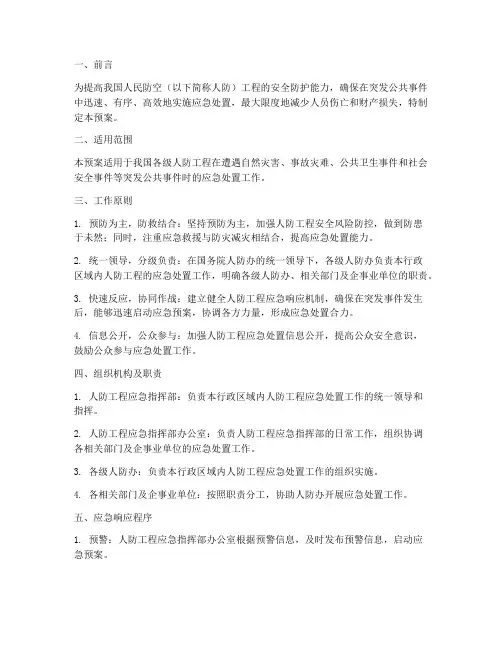 一、前言

为提高我国人民防空（以下简称人防）工程的安全防护能力，确保在突发公共事件中迅速、有序、高效地实施应急处置，最大限度地减少人员伤亡和财产损失，特制定本预案。

二、适用范围

本预案适用于我国各级人防工程在遭遇自然灾害、事故灾难、公共卫生事件和社会安全事件等突发公共事件时的应急处置工作。

三、工作原则

1. 预防为主，防救结合：坚持预防为主，加强人防工程安全风险防控，做到防患于未然；同时，注重应急救援与防灾减灾相结合，提高应急处置能力。

2. 统一领导，分级负责：在国务院人防办的统一领导下，各级人防办负责本行政区域内人防工程的应急处置工作，明确各级人防办、相关部门及企事业单位的职责。

3. 快速反应，协同作战：建立健全人防工程应急响应机制，确保在突发事件发生后，能够迅速启动应急预案，协调各方力量，形成应急处置合力。

4. 信息公开，公众参与：加强人防工程应急处置信息公开，提高公众安全意识，鼓励公众参与应急处置工作。

四、组织机构及职责

1. 人防工程应急指挥部：负责本行政区域内人防工程应急处置工作的统一领导和指挥。

2. 人防工程应急指挥部办公室：负责人防工程应急指挥部的日常工作，组织协调各相关部门及企事业单位的应急处置工作。

3. 各级人防办：负责本行政区域内人防工程应急处置工作的组织实施。

4. 各相关部门及企事业单位：按照职责分工，协助人防办开展应急处置工作。

五、应急响应程序

1. 预警：人防工程应急指挥部办公室根据预警信息，及时发布预警信息，启动应急预案。